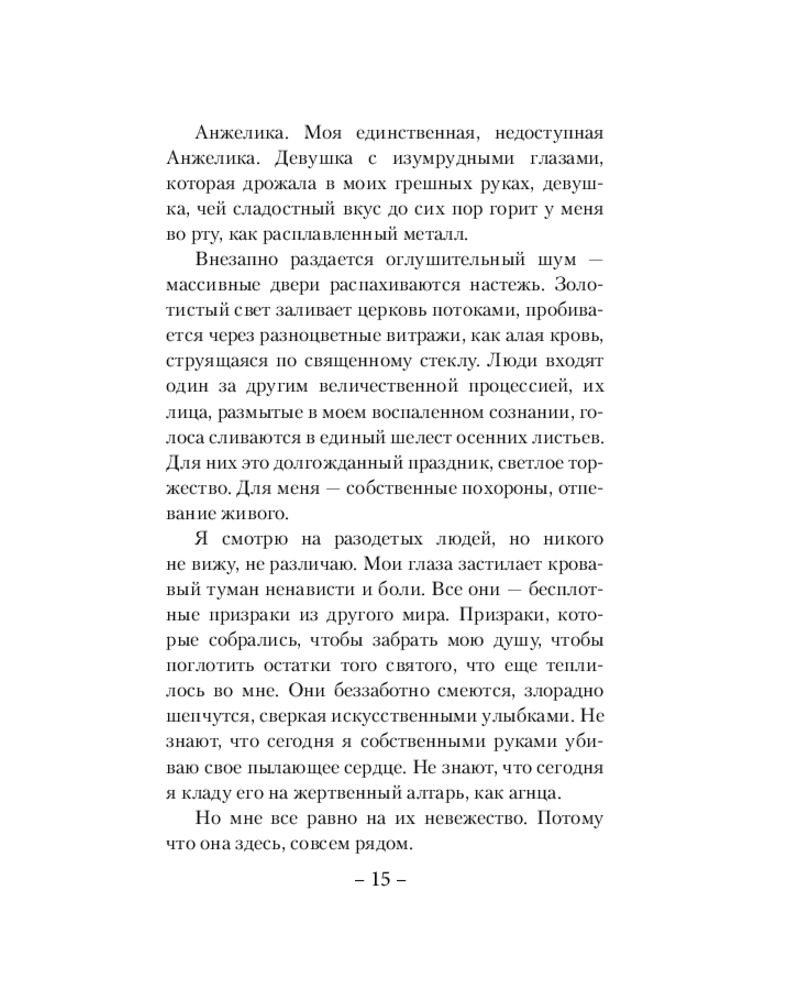 Анжелика. Моя единственная, недоступная Анжелика. Девушка с изумрудными глазами, которая дрожала в моих грешных руках, девушка, чей сладостный вкус до сих пор горит у меня во рту, как расплавленный металл.

Внезапно раздается оглушительный шум — массивные двери распахиваются настежь. Золотистый свет заливает церковь потоками, пробивается через разноцветные витражи, как алая кровь, струящаяся по священному стеклу. Люди входят один за другим величественной процессией, их лица, размытые в моем воспаленном сознании, голоса сливаются в единый шелест осенних листьев. Для них это долгожданный праздник, светлое торжество. Для меня — собственные похороны, отпевание живого.

Я смотрю на разодетых людей, но никого не вижу, не различаю. Мои глаза застилает кровавый туман ненависти и боли. Все они — бесплотные призраки из другого мира. Призраки, которые собрались, чтобы забрать мою душу, чтобы поглотить остатки того святого, что еще теплилось во мне. Они беззаботно смеются, злорадно шепчутся, сверкая искусственными улыбками. Не знают, что сегодня я собственными руками убиваю свое пылающее сердце. Не знают, что сегодня я кладу его на жертвенный алтарь, как агнца.

Но мне все равно на их невежество. Потому что она здесь, совсем рядом.

– 15 –